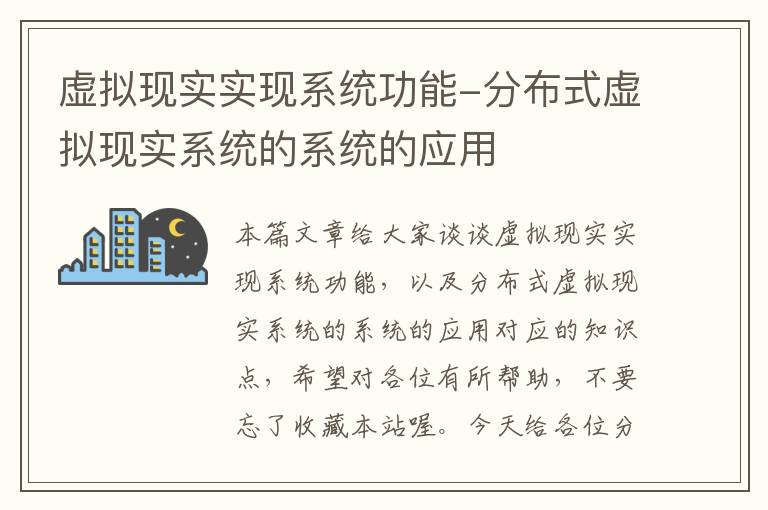 虚拟现实实现系统功能-分布式虚拟现实系统的系统的应用

本篇文章给大家谈谈虚拟现实实现系统功能，以及分布式虚拟现实系统的系统的应用对应的知识点，希望对各位有所帮助，不要忘了收藏本站喔。今天给各位分